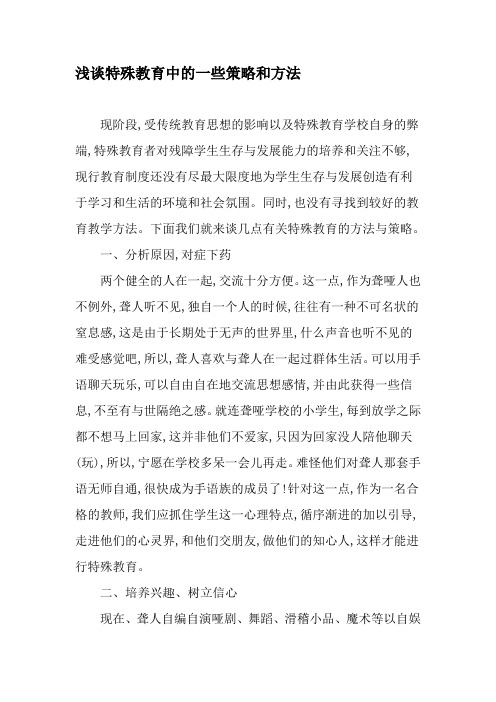 浅谈特殊教育中的一些策略和方法

现阶段，受传统教育思想的影响以及特殊教育学校自身的弊端，特殊教育者对残障学生生存与发展能力的培养和关注不够，现行教育制度还没有尽最大限度地为学生生存与发展创造有利于学习和生活的环境和社会氛围。同时，也没有寻找到较好的教育教学方法。下面我们就来谈几点有关特殊教育的方法与策略。

一、分析原因，对症下药

两个健全的人在一起，交流十分方便。这一点，作为聋哑人也不例外，聋人听不见，独自一个人的时候，往往有一种不可名状的窒息感，这是由于长期处于无声的世界里，什么声音也听不见的难受感觉吧，所以，聋人喜欢与聋人在一起过群体生活。可以用手语聊天玩乐，可以自由自在地交流思想感情，并由此获得一些信息，不至有与世隔绝之感。就连聋哑学校的小学生，每到放学之际都不想马上回家，这并非他们不爱家，只因为回家没人陪他聊天(玩)，所以，宁愿在学校多呆一会儿再走。难怪他们对聋人那套手语无师自通，很快成为手语族的成员了！针对这一点，作为一名合格的教师，我们应抓住学生这一心理特点，循序渐进的加以引导，走进他们的心灵界，和他们交朋友，做他们的知心人，这样才能进行特殊教育。

二、培养兴趣、树立信心

现在、聋人自编自演哑剧、舞蹈、滑稽小品、魔术等以自娱